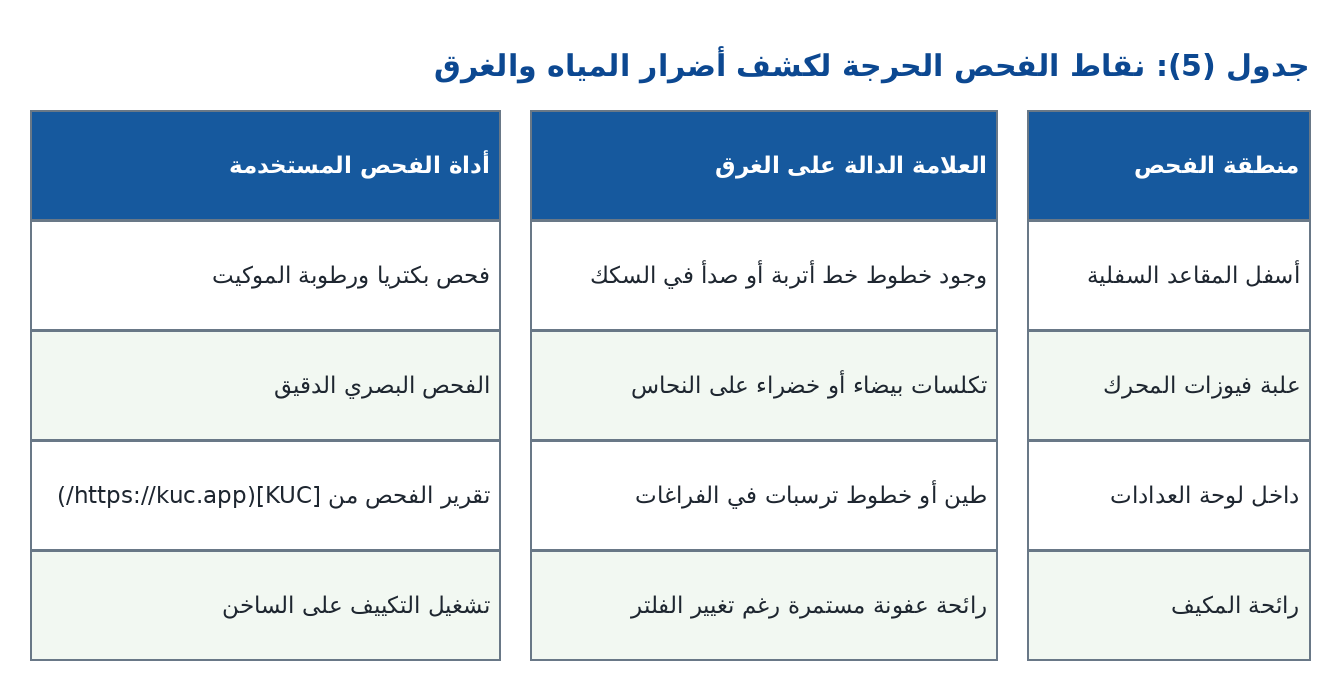 جدول (5): نقاط الفحص الحرجة لكشف أضرار المياه والغرق

| منطقة الفحص | العلامة الدالة على الغرق | أداة الفحص المستخدمة |
|---|---|---|
| أسفل المقاعد السفلية | وجود خطوط خط أتربة أو صدأ في السكك | فحص بكتريا ورطوبة الموكيت |
| علبة فيوزات المحرك | تكلسات بيضاء أو خضراء على النحاس | الفحص البصري الدقيق |
| داخل لوحة العدادات | طين أو خطوط ترسبات في الفراغات | تقرير الفحص من [KUC](https://kuc.app/) |
| رائحة المكيف | رائحة عفونة مستمرة رغم تغيير الفلتر | تشغيل التكييف على الساخن |